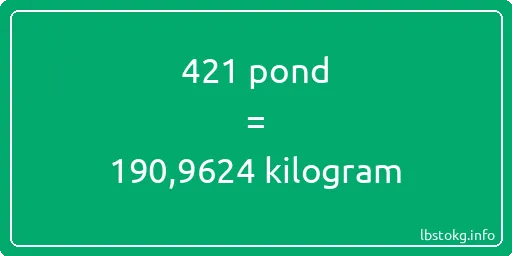 421 pond
=
190,9624 kilogram

lbstokg.info